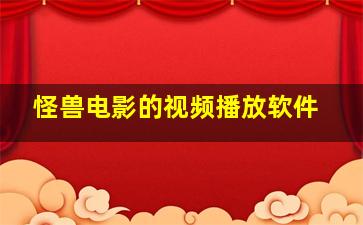 怪兽电影的视频播放软件